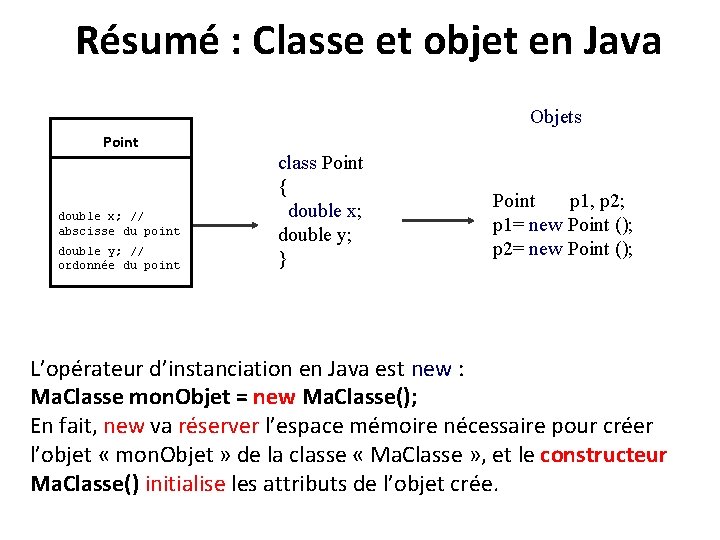 Résumé : Classe et objet en Java

Point

double x; // abscisse du point
double y; // ordonnée du point

class Point
{
double x;
double y;
}

Objets

Point p1, p2;
p1= new Point ();
p2= new Point ();

L'opérateur d'instanciation en Java est new :
MaClasse monObjet = new MaClasse();
En fait, new va réserver l'espace mémoire nécessaire pour créer l'objet « monObjet » de la classe « MaClasse », et le constructeur MaClasse() initialise les attributs de l'objet crée.